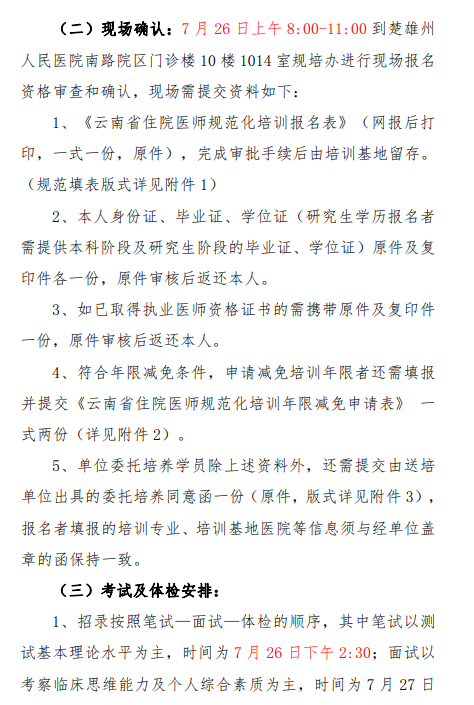 （二）现场确认：7 月 26 日上午 8:00-11:00 到楚雄州人民医院南路院区门诊楼 10 楼 1014 室规培办进行现场报名资格审查和确认，现场需提交资料如下：

1、《云南省住院医师规范化培训报名表》（网报后打印，一式一份，原件），完成审批手续后由培训基地留存。（规范填表版式详见附件 1）

2、本人身份证、毕业证、学位证（研究生学历报名者需提供本科阶段及研究生阶段的毕业证、学位证）原件及复印件各一份，原件审核后返还本人。

3、如已取得执业医师资格证书的需携带原件及复印件一份，原件审核后返还本人。

4、符合年限减免条件，申请减免培训年限者还需填报并提交《云南省住院医师规范化培训年限减免申请表》 一式两份（详见附件 2）。

5、单位委托培养学员除上述资料外，还需提交由送培单位出具的委托培养同意函一份（原件，版式详见附件 3），报名者填报的培训专业、培训基地医院等信息须与经单位盖章的函保持一致。

（三）考试及体检安排：

1、招录按照笔试—面试—体检的顺序，其中笔试以测试基本理论水平为主，时间为 7 月 26 日下午 2:30；面试以考察临床思维能力及个人综合素质为主，时间为 7 月 27 日